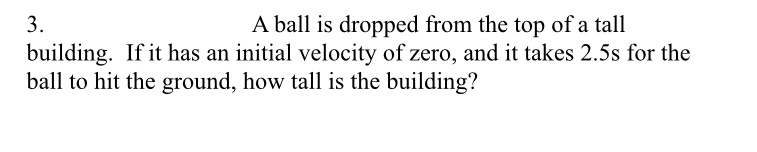 3. A ball is dropped from the top of a tall building. If it has an initial velocity of zero, and it takes 2.5s for the ball to hit the ground, how tall is the building?